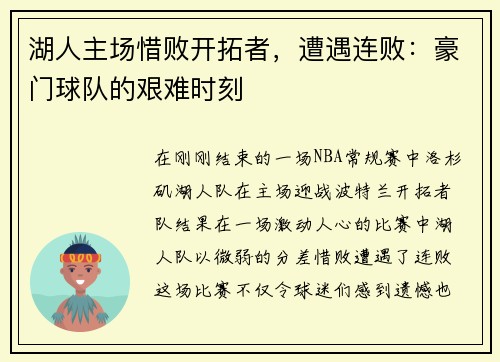 湖人主场惜败开拓者，遭遇连败：豪门球队的艰难时刻

在刚刚结束的一场NBA常规赛中洛杉矶湖人队在主场迎战波特兰开拓者队结果在一场激动人心的比赛中湖人队以微弱的分差惜败遭遇了连败这场比赛不仅令球迷们感到遗憾也